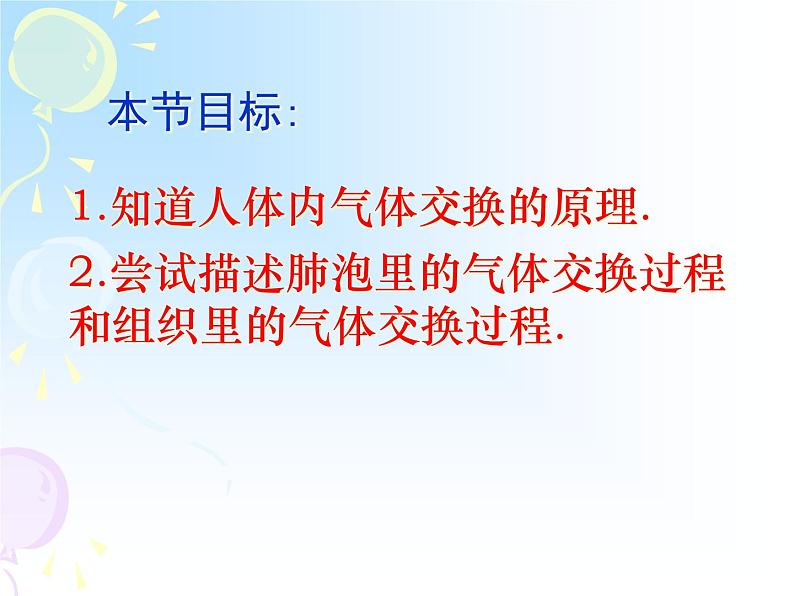 本节目标:

1.知道人体内气体交换的原理.

2.尝试描述肺泡里的气体交换过程和组织里的气体交换过程.